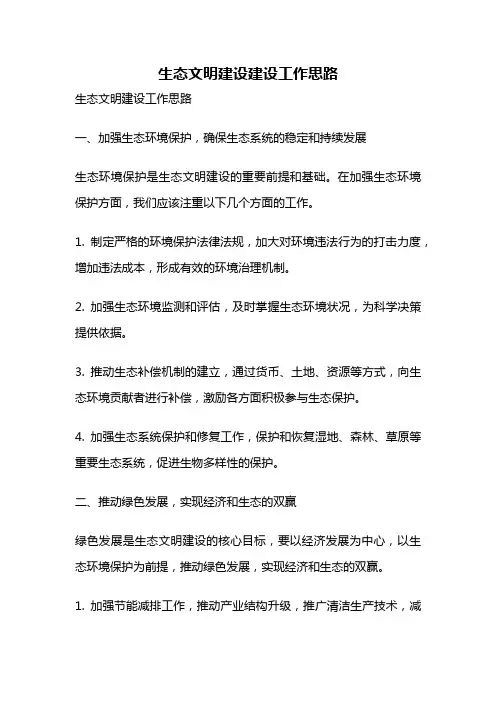 生态文明建设建设工作思路

生态文明建设工作思路

一、加强生态环境保护，确保生态系统的稳定和持续发展

生态环境保护是生态文明建设的重要前提和基础。在加强生态环境保护方面，我们应该注重以下几个方面的工作。

1. 制定严格的环境保护法律法规，加大对环境违法行为的打击力度，增加违法成本，形成有效的环境治理机制。

2. 加强生态环境监测和评估，及时掌握生态环境状况，为科学决策提供依据。

3. 推动生态补偿机制的建立，通过货币、土地、资源等方式，向生态环境贡献者进行补偿，激励各方面积极参与生态保护。

4. 加强生态系统保护和修复工作，保护和恢复湿地、森林、草原等重要生态系统，促进生物多样性的保护。

二、推动绿色发展，实现经济和生态的双赢

绿色发展是生态文明建设的核心目标，要以经济发展为中心，以生态环境保护为前提，推动绿色发展，实现经济和生态的双赢。

1. 加强节能减排工作，推动产业结构升级，推广清洁生产技术，减